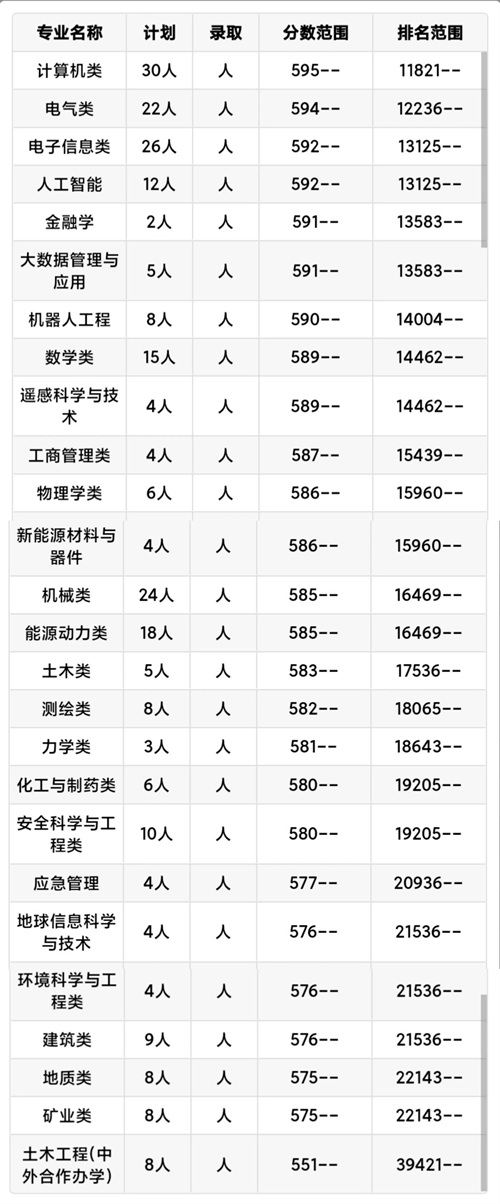 | 专业名称 | 计划 | 录取 | 分数范围 | 排名范围 |
|---|---|---|---|---|
| 计算机类 | 30人 | 人 | 595-- | 11821-- |
| 电气类 | 22人 | 人 | 594-- | 12236-- |
| 电子信息类 | 26人 | 人 | 592-- | 13125-- |
| 人工智能 | 12人 | 人 | 592-- | 13125-- |
| 金融学 | 2人 | 人 | 591-- | 13583-- |
| 大数据管理与应用 | 5人 | 人 | 591-- | 13583-- |
| 机器人工程 | 8人 | 人 | 590-- | 14004-- |
| 数学类 | 15人 | 人 | 589-- | 14462-- |
| 遥感科学与技术 | 4人 | 人 | 589-- | 14462-- |
| 工商管理类 | 4人 | 人 | 587-- | 15439-- |
| 物理学类 | 6人 | 人 | 586-- | 15960-- |
| 新能源材料与器件 | 4人 | 人 | 586-- | 15960-- |
| 机械类 | 24人 | 人 | 585-- | 16469-- |
| 能源动力类 | 18人 | 人 | 585-- | 16469-- |
| 土木类 | 5人 | 人 | 583-- | 17536-- |
| 测绘类 | 8人 | 人 | 582-- | 18065-- |
| 力学类 | 3人 | 人 | 581-- | 18643-- |
| 化工与制药类 | 6人 | 人 | 580-- | 19205-- |
| 安全科学与工程类 | 10人 | 人 | 580-- | 19205-- |
| 应急管理 | 4人 | 人 | 577-- | 20936-- |
| 地球信息科学与技术 | 4人 | 人 | 576-- | 21536-- |
| 环境科学与工程类 | 4人 | 人 | 576-- | 21536-- |
| 建筑类 | 9人 | 人 | 576-- | 21536-- |
| 地质类 | 8人 | 人 | 575-- | 22143-- |
| 矿业类 | 8人 | 人 | 575-- | 22143-- |
| 土木工程(中外合作办学) | 8人 | 人 | 551-- | 39421-- |